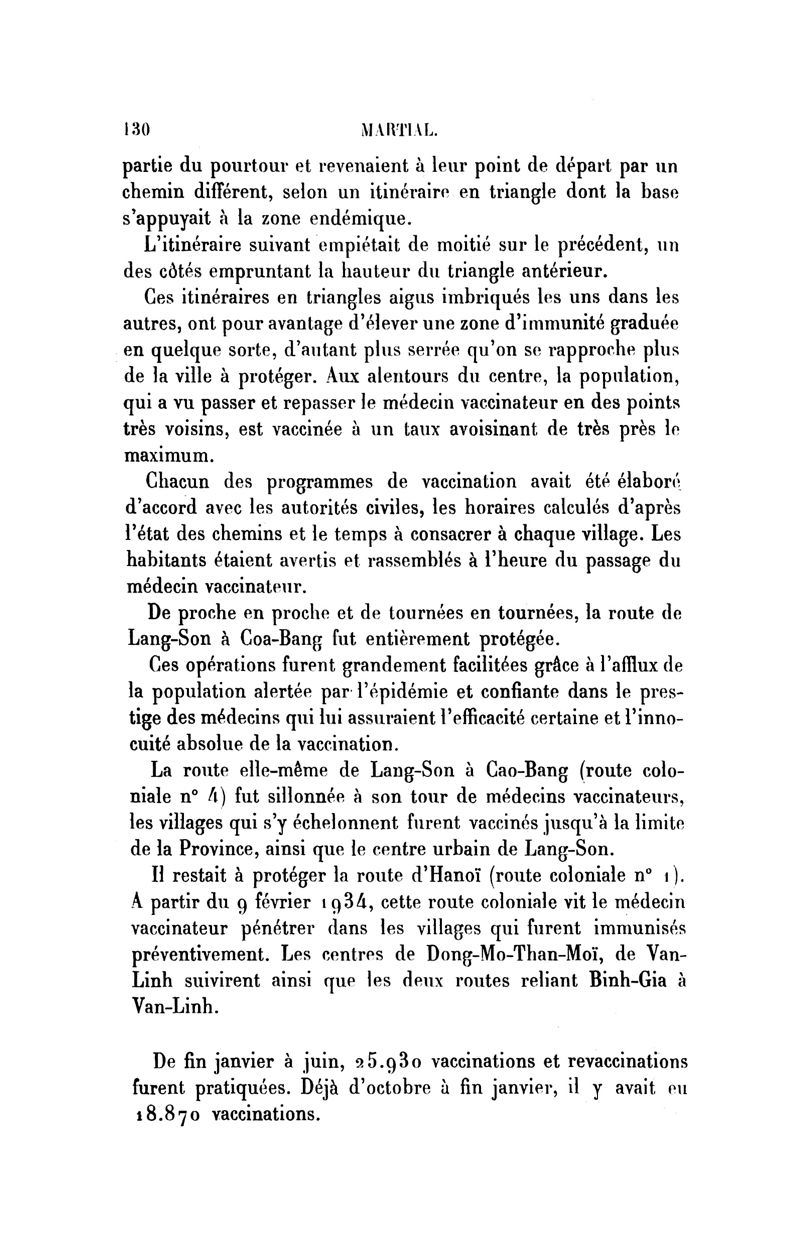 130 MARTIAL.

partie du pourtour et revenaient à leur point de départ par un chemin différent, selon un itinéraire en triangle dont la base s'appuyait à la zone endémique.

L'itinéraire suivant empiétait de moitié sur le précédent, un des côtés empruntant la hauteur du triangle antérieur.

Ces itinéraires en triangles aigus imbriqués les uns dans les autres, ont pour avantage d'élever une zone d'immunité graduée en quelque sorte, d'autant plus serrée qu'on se rapproche plus de la ville à protéger. Aux alentours du centre, la population, qui a vu passer et repasser le médecin vaccinateur en des points très voisins, est vaccinée à un taux avoisinant de très près le maximum.

Chacun des programmes de vaccination avait été élaboré d'accord avec les autorités civiles, les horaires calculés d'après l'état des chemins et le temps à consacrer à chaque village. Les habitants étaient avertis et rassemblés à l'heure du passage du médecin vaccinateur.

De proche en proche et de tournées en tournées, la route de Lang-Son à Coa-Bang fut entièrement protégée.

Ces opérations furent grandement facilitées grâce à l'afflux de la population alertée par l'épidémie et confiante dans le prestige des médecins qui lui assuraient l'efficacité certaine et l'innocuité absolue de la vaccination.

La route elle-même de Lang-Son à Cao-Bang (route coloniale n° 4) fut sillonnée à son tour de médecins vaccinateurs, les villages qui s'y échelonnent furent vaccinés jusqu'à la limite de la Province, ainsi que le centre urbain de Lang-Son.

Il restait à protéger la route d'Hanoï (route coloniale n° 1). A partir du 9 février 1934, cette route coloniale vit le médecin vaccinateur pénétrer dans les villages qui furent immunisés préventivement. Les centres de Dong-Mo-Than-Moï, de Van-Linh suivirent ainsi que les deux routes reliant Binh-Gia à Van-Linh.

De fin janvier à juin, 25.930 vaccinations et revaccinations furent pratiquées. Déjà d'octobre à fin janvier, il y avait eu 18.870 vaccinations.